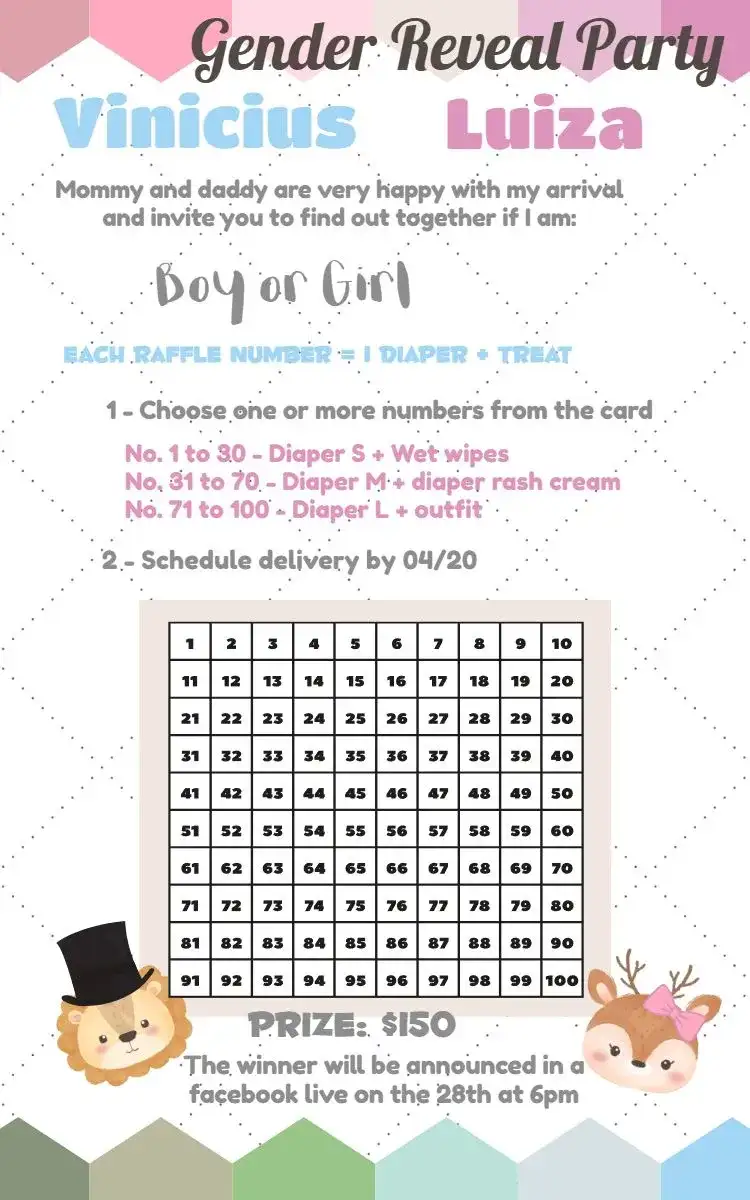 Gender Reveal Party

Vinicius Luiza

Mommy and daddy are very happy with my arrival and invite you to find out together if I am:

Boy or Girl

EACH RAFFLE NUMBER = 1 DIAPER + TREAT

1 - Choose one or more numbers from the card

No. 1 to 30 - Diaper S + Wet wipes
No. 31 to 70 - Diaper M + diaper rash cream
No. 71 to 100 - Diaper L + outfit

2 - Schedule delivery by 04/20

| 1 | 2 | 3 | 4 | 5 | 6 | 7 | 8 | 9 | 10 |
|---|---|---|---|---|---|---|---|---|---|
| 11 | 12 | 13 | 14 | 15 | 16 | 17 | 18 | 19 | 20 |
| 21 | 22 | 23 | 24 | 25 | 26 | 27 | 28 | 29 | 30 |
| 31 | 32 | 33 | 34 | 35 | 36 | 37 | 38 | 39 | 40 |
| 41 | 42 | 43 | 44 | 45 | 46 | 47 | 48 | 49 | 50 |
| 51 | 52 | 53 | 54 | 55 | 56 | 57 | 58 | 59 | 60 |
| 61 | 62 | 63 | 64 | 65 | 66 | 67 | 68 | 69 | 70 |
| 71 | 72 | 73 | 74 | 75 | 76 | 77 | 78 | 79 | 80 |
| 81 | 82 | 83 | 84 | 85 | 86 | 87 | 88 | 89 | 90 |
| 91 | 92 | 93 | 94 | 95 | 96 | 97 | 98 | 99 | 100 |

PRIZE: $150

The winner will be announced in a facebook live on the 28th at 6pm